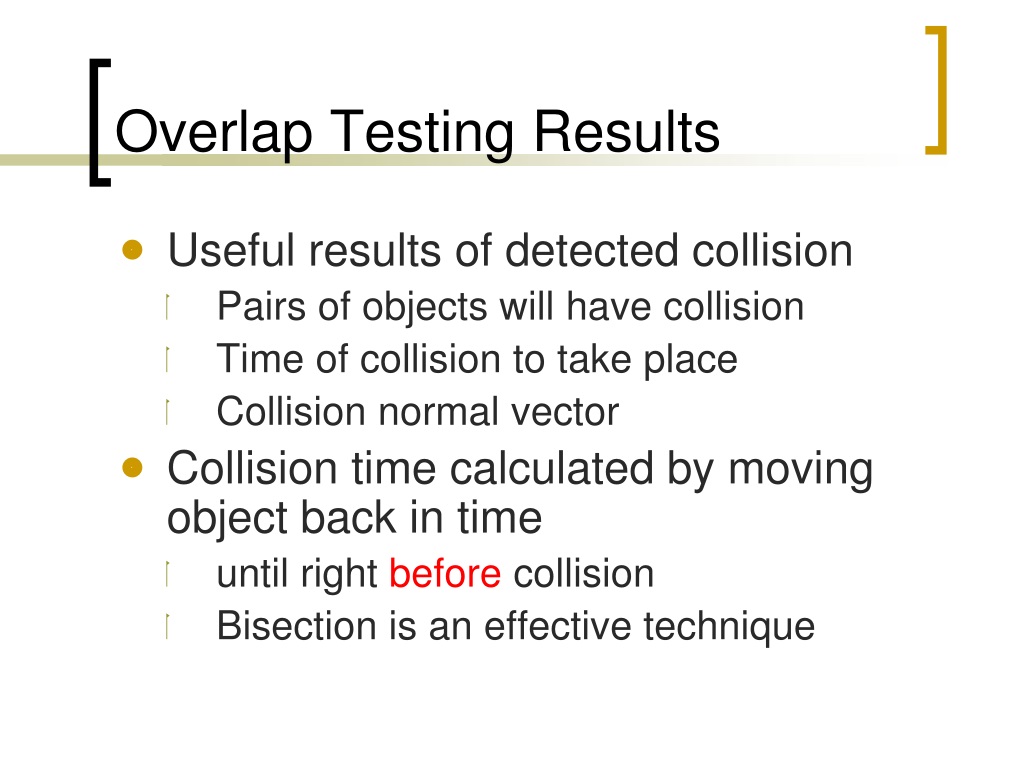 Overlap Testing Results

- Useful results of detected collision
  - Pairs of objects will have collision
  - Time of collision to take place
  - Collision normal vector
- Collision time calculated by moving object back in time
  - until right before collision
  - Bisection is an effective technique